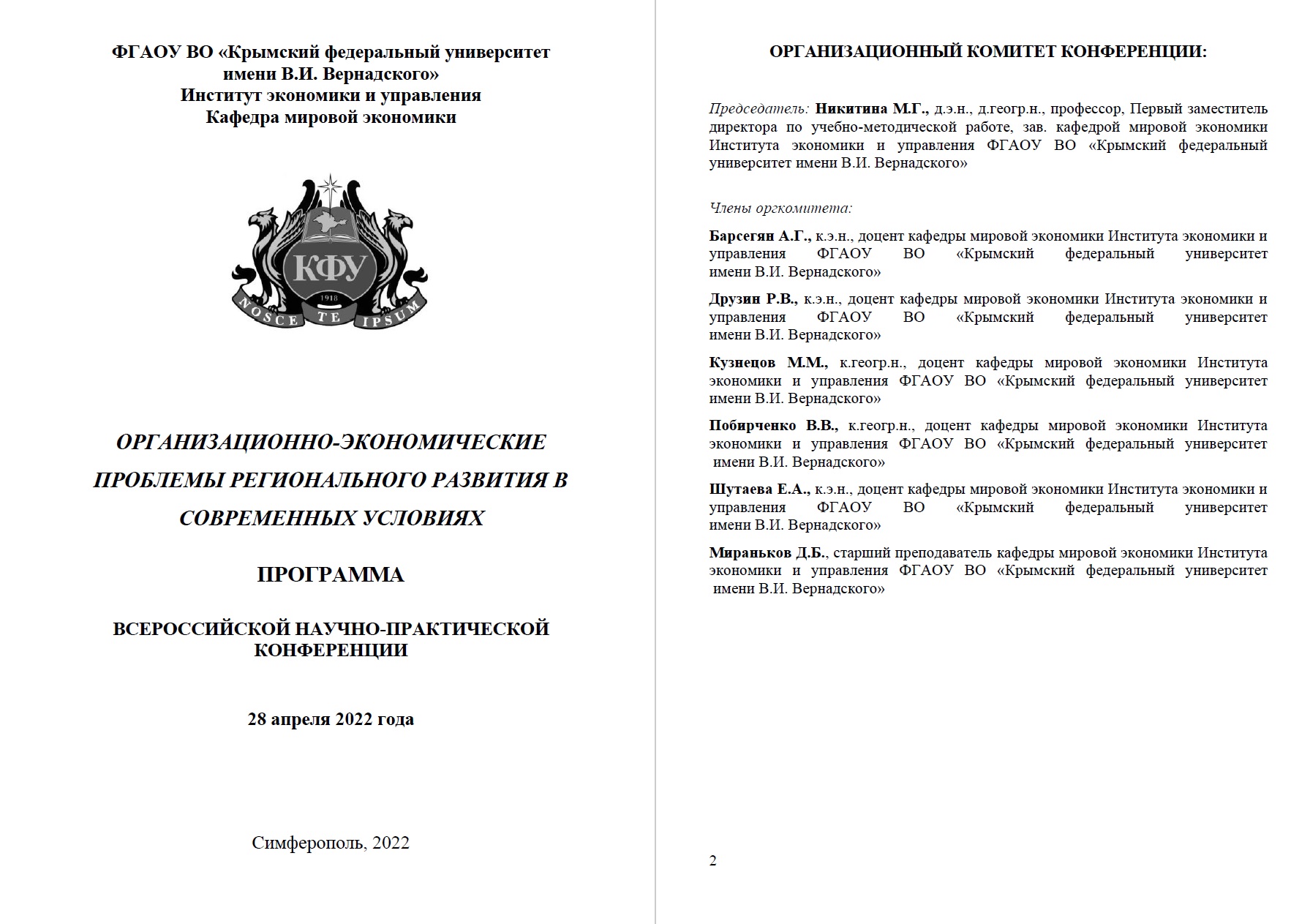 ФГАОУ ВО «Крымский федеральный университет имени В.И. Вернадского»
Институт экономики и управления
Кафедра мировой экономики

КФУ
1918
NOSCE TE IPSUM

ОРГАНИЗАЦИОННО-ЭКОНОМИЧЕСКИЕ ПРОБЛЕМЫ РЕГИОНАЛЬНОГО РАЗВИТИЯ В СОВРЕМЕННЫХ УСЛОВИЯХ

ПРОГРАММА

ВСЕРОССИЙСКОЙ НАУЧНО-ПРАКТИЧЕСКОЙ КОНФЕРЕНЦИИ

28 апреля 2022 года

Симферополь, 2022

ОРГАНИЗАЦИОННЫЙ КОМИТЕТ КОНФЕРЕНЦИИ:

Председатель: Никитина М.Г., д.э.н., д.геогр.н., профессор, Первый заместитель директора по учебно-методической работе, зав. кафедрой мировой экономики Института экономики и управления ФГАОУ ВО «Крымский федеральный университет имени В.И. Вернадского»

Члены оргкомитета:

Барсегян А.Г., к.э.н., доцент кафедры мировой экономики Института экономики и управления ФГАОУ ВО «Крымский федеральный университет имени В.И. Вернадского»

Друзин Р.В., к.э.н., доцент кафедры мировой экономики Института экономики и управления ФГАОУ ВО «Крымский федеральный университет имени В.И. Вернадского»

Кузнецов М.М., к.геогр.н., доцент кафедры мировой экономики Института экономики и управления ФГАОУ ВО «Крымский федеральный университет имени В.И. Вернадского»

Побирченко В.В., к.геогр.н., доцент кафедры мировой экономики Института экономики и управления ФГАОУ ВО «Крымский федеральный университет имени В.И. Вернадского»

Шутаева Е.А., к.э.н., доцент кафедры мировой экономики Института экономики и управления ФГАОУ ВО «Крымский федеральный университет имени В.И. Вернадского»

Мираньков Д.Б., старший преподаватель кафедры мировой экономики Института экономики и управления ФГАОУ ВО «Крымский федеральный университет имени В.И. Вернадского»

2